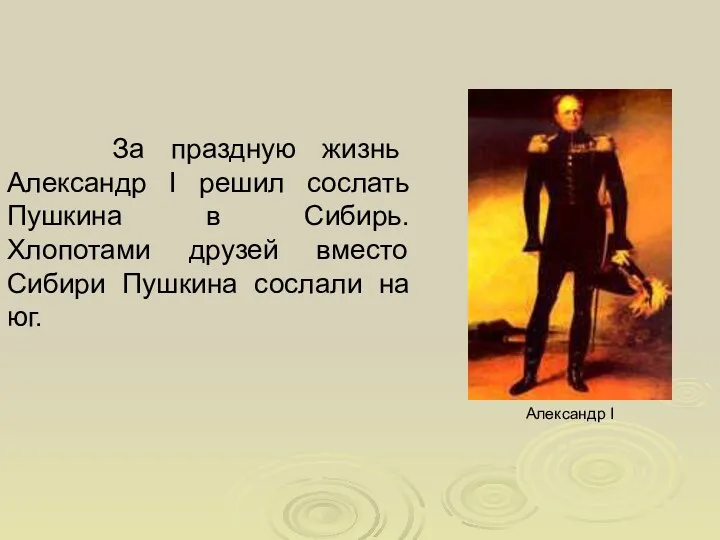 За праздную жизнь Александр I решил сослать Пушкина в Сибирь. Хлопотами друзей вместо Сибири Пушкина сослали на юг.

Александр I